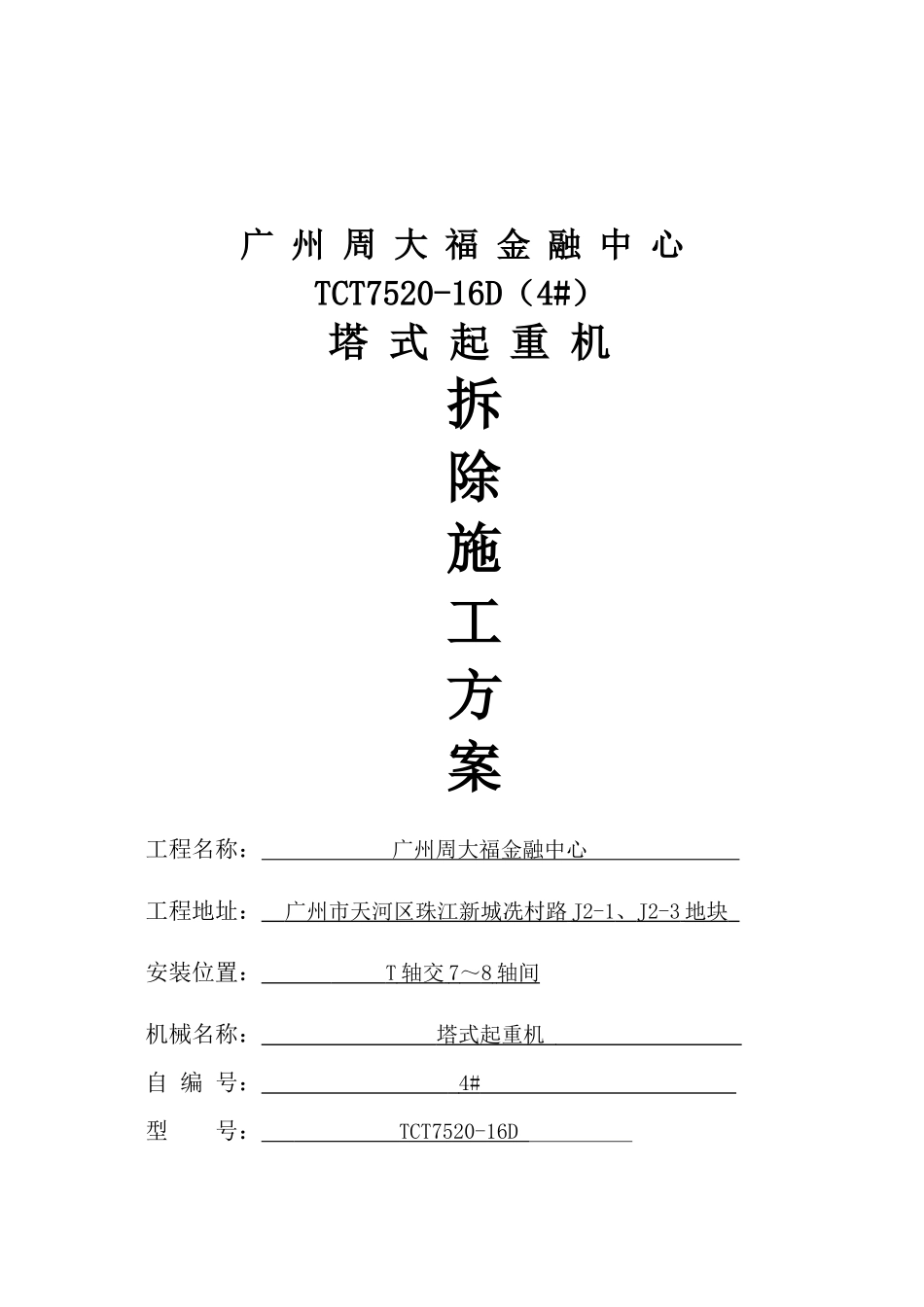 广州周大福金融中心
TCT7520-16D（4#）
塔式起重机
拆
除
施
工
方
案

工程名称：广州周大福金融中心

工程地址：广州市天河区珠江新城冼村路J2-1、J2-3地块

安装位置：T轴交7～8轴间

机械名称：塔式起重机

自 编 号：4#

型　　号：TCT7520-16D